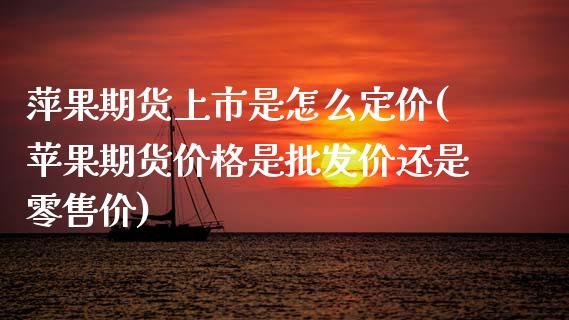 萍果期货上市是怎么定价(苹果期货价格是批发价还是零售价)